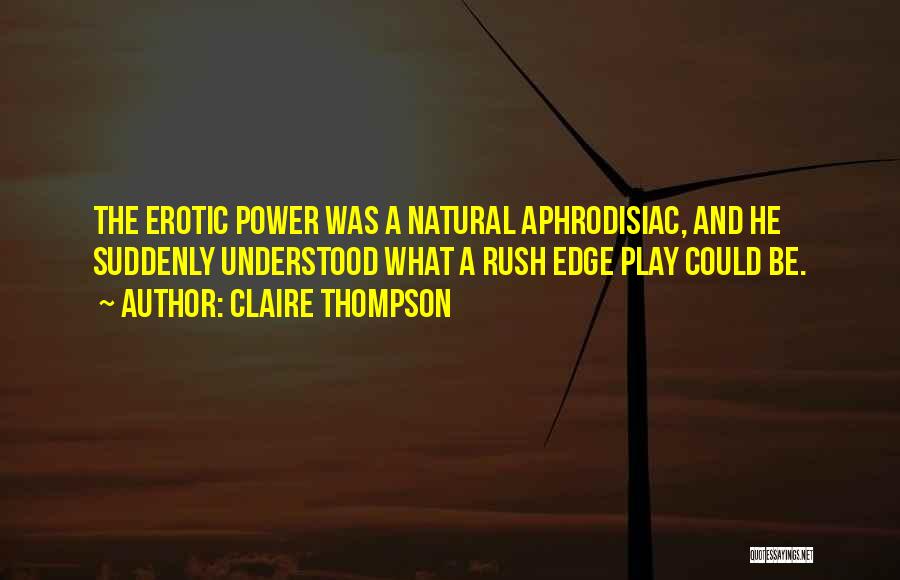 THE EROTIC POWER WAS A NATURAL APHRODISIAC, AND HE SUDDENLY UNDERSTOOD WHAT A RUSH EDGE PLAY COULD BE.

~ AUTHOR: CLAIRE THOMPSON

QUOTESSAYINGS.NET